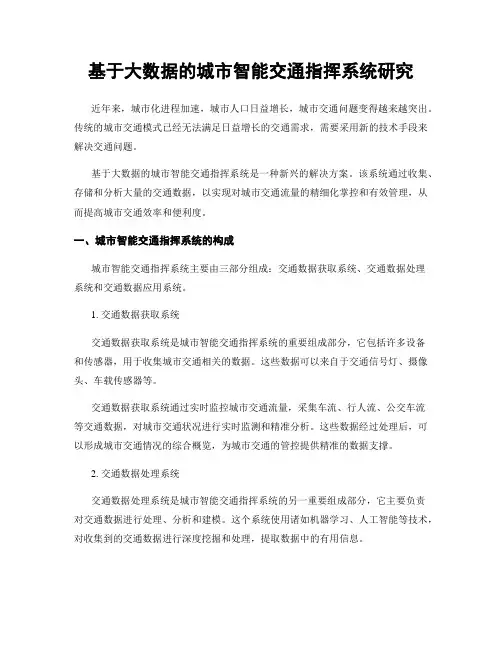 基于大数据的城市智能交通指挥系统研究

近年来，城市化进程加速，城市人口日益增长，城市交通问题变得越来越突出。传统的城市交通模式已经无法满足日益增长的交通需求，需要采用新的技术手段来解决交通问题。

基于大数据的城市智能交通指挥系统是一种新兴的解决方案。该系统通过收集、存储和分析大量的交通数据，以实现对城市交通流量的精细化掌控和有效管理，从而提高城市交通效率和便利度。

一、城市智能交通指挥系统的构成

城市智能交通指挥系统主要由三部分组成：交通数据获取系统、交通数据处理系统和交通数据应用系统。

1. 交通数据获取系统

交通数据获取系统是城市智能交通指挥系统的重要组成部分，它包括许多设备和传感器，用于收集城市交通相关的数据。这些数据可以来自于交通信号灯、摄像头、车载传感器等。

交通数据获取系统通过实时监控城市交通流量，采集车流、行人流、公交车流等交通数据，对城市交通状况进行实时监测和精准分析。这些数据经过处理后，可以形成城市交通情况的综合概览，为城市交通的管控提供精准的数据支撑。

2. 交通数据处理系统

交通数据处理系统是城市智能交通指挥系统的另一重要组成部分，它主要负责对交通数据进行处理、分析和建模。这个系统使用诸如机器学习、人工智能等技术，对收集到的交通数据进行深度挖掘和处理，提取数据中的有用信息。